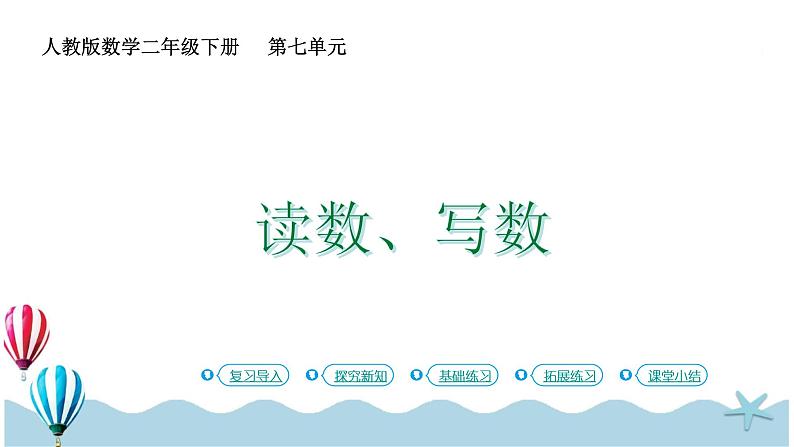 人教版数学二年级下册　第七单元

读数、写数

复习导入　探究新知　基础练习　拓展练习　课堂小结